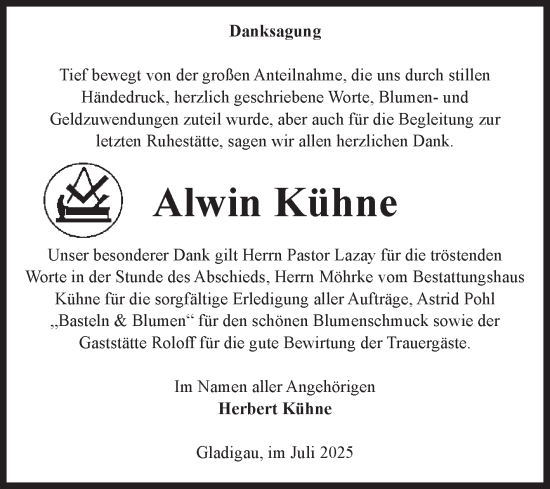 Danksagung

Tief bewegt von der großen Anteilnahme, die uns durch stillen Händedruck, herzlich geschriebene Worte, Blumen- und Geldzuwendungen zuteil wurde, aber auch für die Begleitung zur letzten Ruhestätte, sagen wir allen herzlichen Dank.

Alwin Kühne

Unser besonderer Dank gilt Herrn Pastor Lazay für die tröstenden Worte in der Stunde des Abschieds, Herrn Möhrke vom Bestattungshaus Kühne für die sorgfältige Erledigung aller Aufträge, Astrid Pohl „Basteln & Blumen“ für den schönen Blumenschmuck sowie der Gaststätte Roloff für die gute Bewirtung der Trauergäste.

Im Namen aller Angehörigen
Herbert Kühne

Gladigau, im Juli 2025